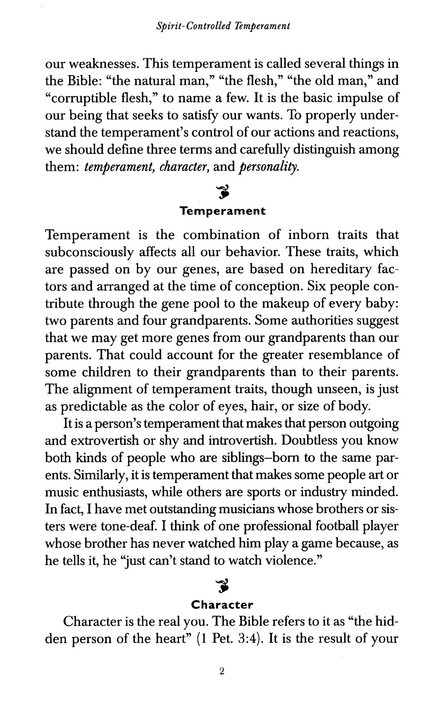 Spirit-Controlled Temperament

our weaknesses. This temperament is called several things in the Bible: "the natural man," "the flesh," "the old man," and "corruptible flesh," to name a few. It is the basic impulse of our being that seeks to satisfy our wants. To properly understand the temperament's control of our actions and reactions, we should define three terms and carefully distinguish among them: temperament, character, and personality.

Temperament

Temperament is the combination of inborn traits that subconsciously affects all our behavior. These traits, which are passed on by our genes, are based on hereditary factors and arranged at the time of conception. Six people contribute through the gene pool to the makeup of every baby: two parents and four grandparents. Some authorities suggest that we may get more genes from our grandparents than our parents. That could account for the greater resemblance of some children to their grandparents than to their parents. The alignment of temperament traits, though unseen, is just as predictable as the color of eyes, hair, or size of body.

It is a person's temperament that makes that person outgoing and extrovertish or shy and introvertish. Doubtless you know both kinds of people who are siblings–born to the same parents. Similarly, it is temperament that makes some people art or music enthusiasts, while others are sports or industry minded. In fact, I have met outstanding musicians whose brothers or sisters were tone-deaf. I think of one professional football player whose brother has never watched him play a game because, as he tells it, he "just can't stand to watch violence."

Character

Character is the real you. The Bible refers to it as "the hidden person of the heart" (1 Pet. 3:4). It is the result of your

2